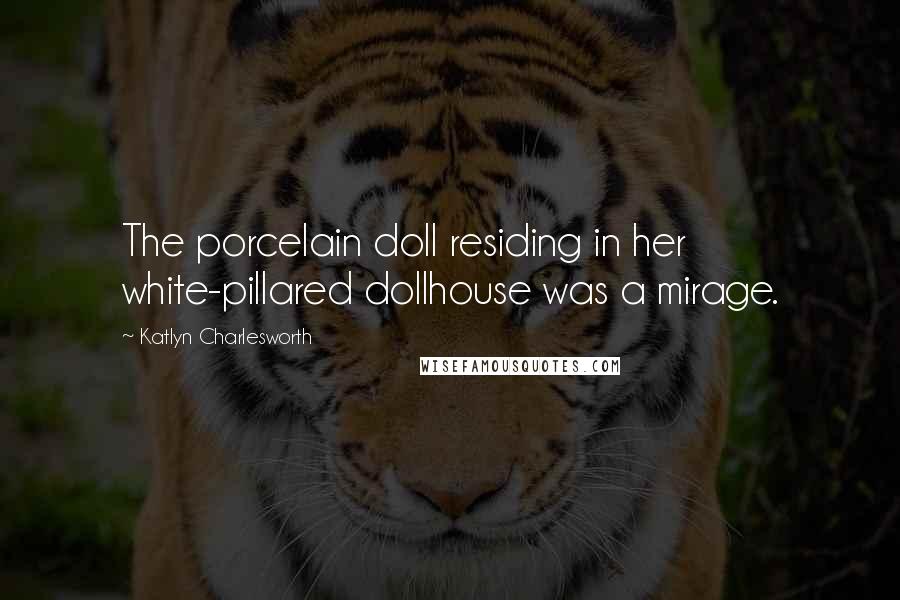 The porcelain doll residing in her white-pillared dollhouse was a mirage.

~ Katlyn Charlesworth

WISEFAMOUSQUOTES.COM